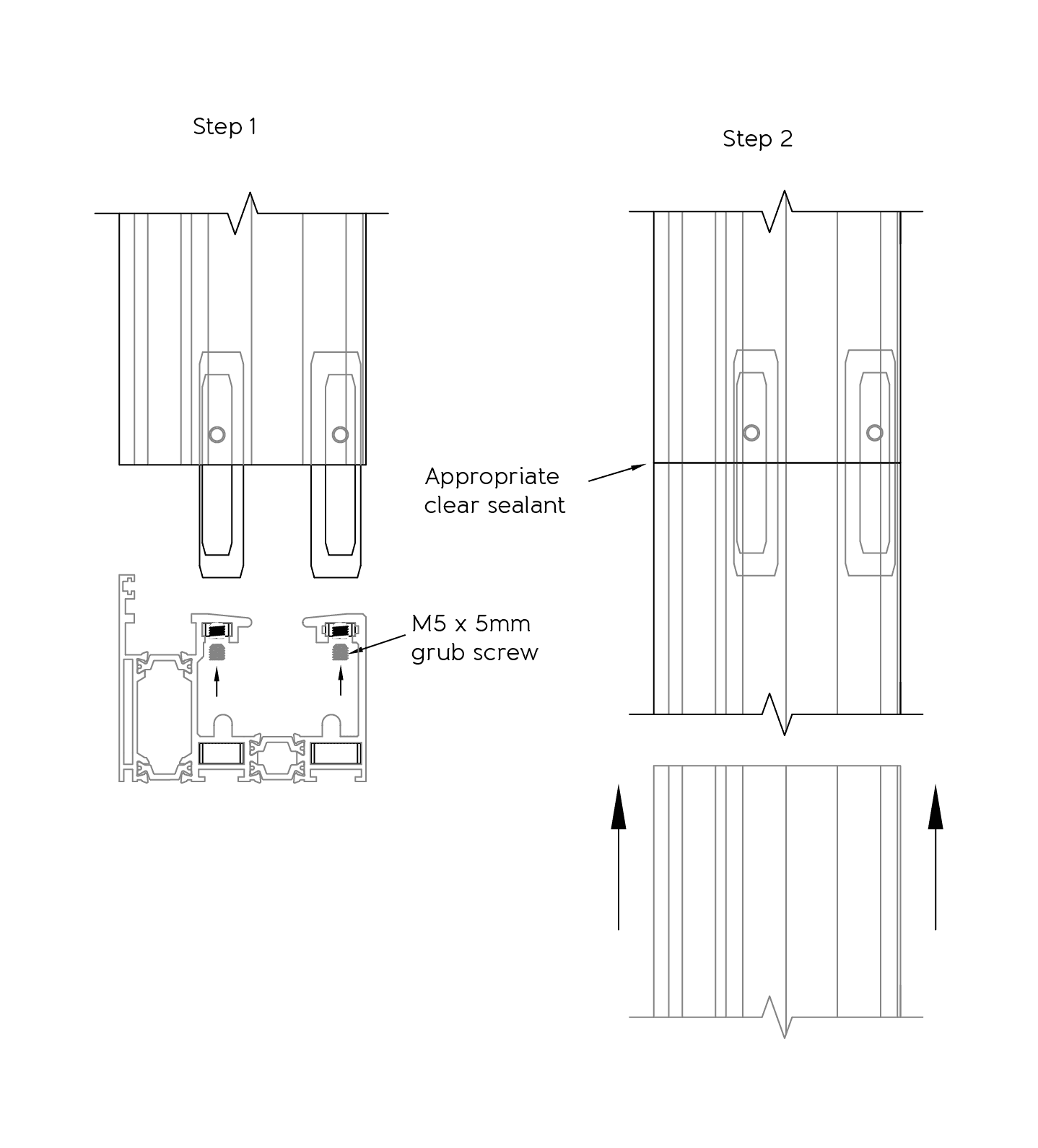 Step 1

Step 2

Appropriate clear sealant

M5 x 5mm grub screw